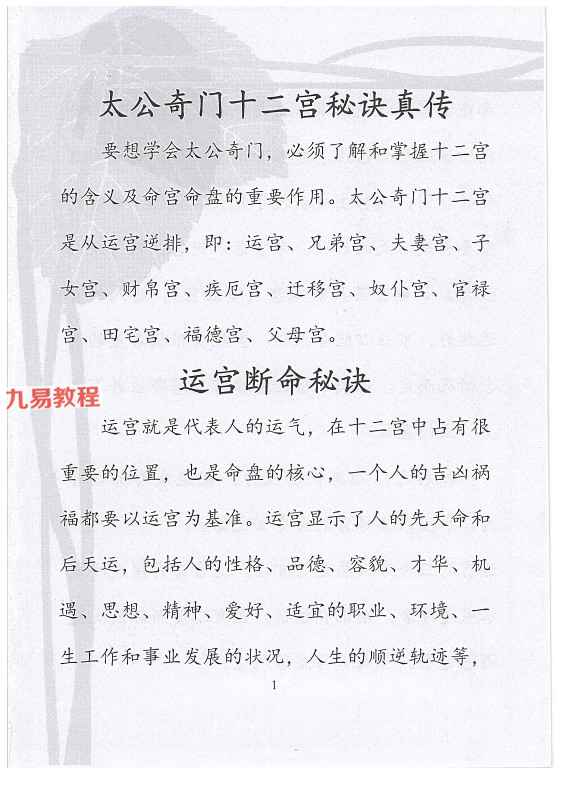 太公奇门十二宫秘诀真传

要想学会太公奇门，必须了解和掌握十二宫的含义及命宫命盘的重要作用。太公奇门十二宫是从运宫逆排，即：运宫、兄弟宫、夫妻宫、子女宫、财帛宫、疾厄宫、迁移宫、奴仆宫、官禄宫、田宅宫、福德宫、父母宫。

运宫断命秘诀

九易教程

运宫就是代表人的运气，在十二宫中占有很重要的位置，也是命盘的核心，一个人的吉凶祸福都要以运宫为基准。运宫显示了人的先天命和后天运，包括人的性格、品德、容貌、才华、机遇、思想、精神、爱好、适宜的职业、环境、一生工作和事业发展的状况，人生的顺逆轨迹等，

1